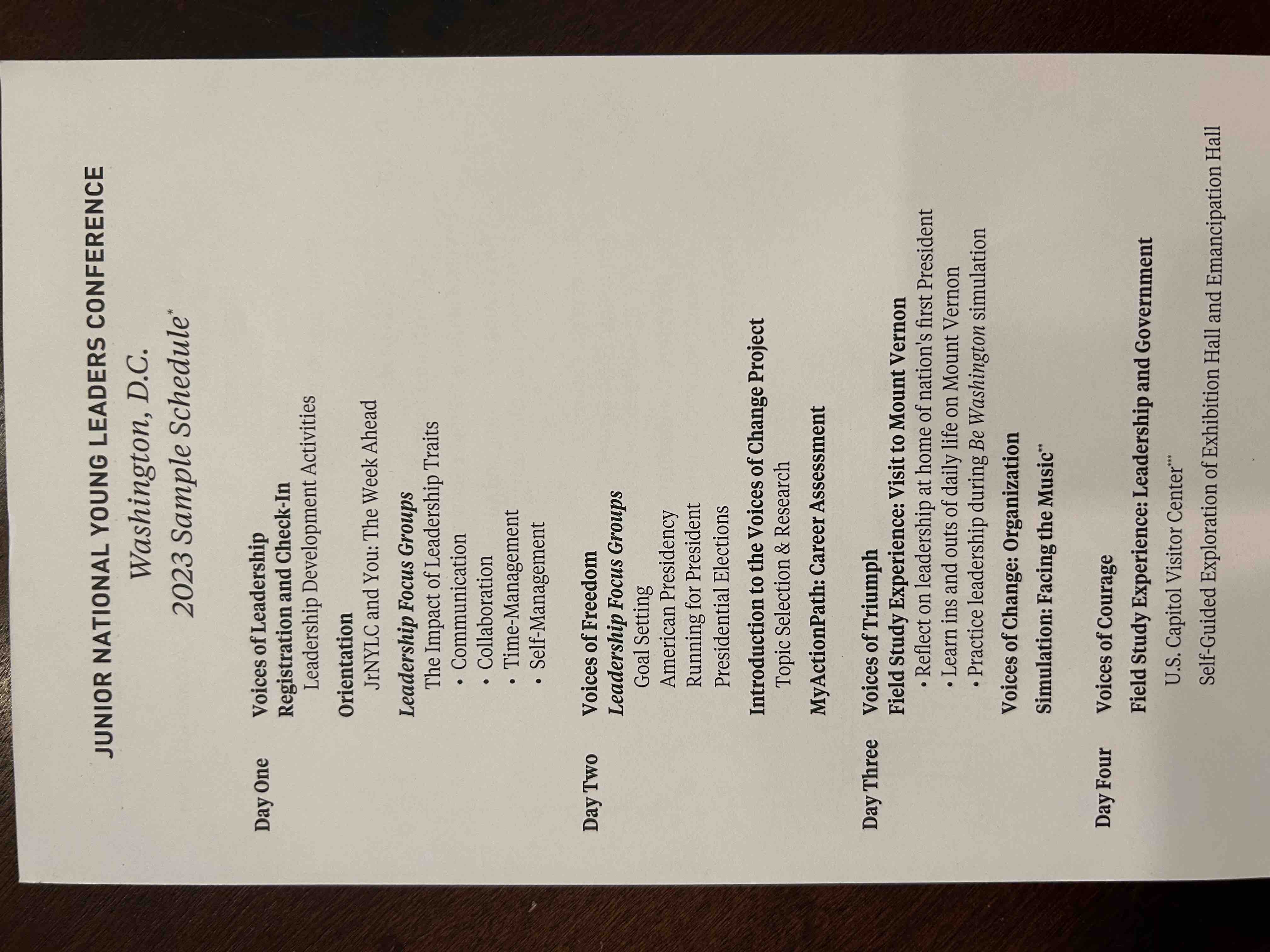 JUNIOR NATIONAL YOUNG LEADERS CONFERENCE

Washington, D.C.

2023 Sample Schedule*

Day One

Voices of Leadership

Registration and Check-In

Leadership Development Activities

Orientation

JrNYLC and You: The Week Ahead

Leadership Focus Groups

The Impact of Leadership Traits

• Communication
• Collaboration
• Time-Management
• Self-Management

Day Two

Voices of Freedom

Leadership Focus Groups

Goal Setting
American Presidency
Running for President
Presidential Elections

Introduction to the Voices of Change Project

Topic Selection & Research

MyActionPath: Career Assessment

Day Three

Voices of Triumph

Field Study Experience: Visit to Mount Vernon

• Reflect on leadership at home of nation's first President
• Learn ins and outs of daily life on Mount Vernon
• Practice leadership during Be Washington simulation

Voices of Change: Organization

Simulation: Facing the Music**

Day Four

Voices of Courage

Field Study Experience: Leadership and Government

U.S. Capitol Visitor Center***

Self-Guided Exploration of Exhibition Hall and Emancipation Hall